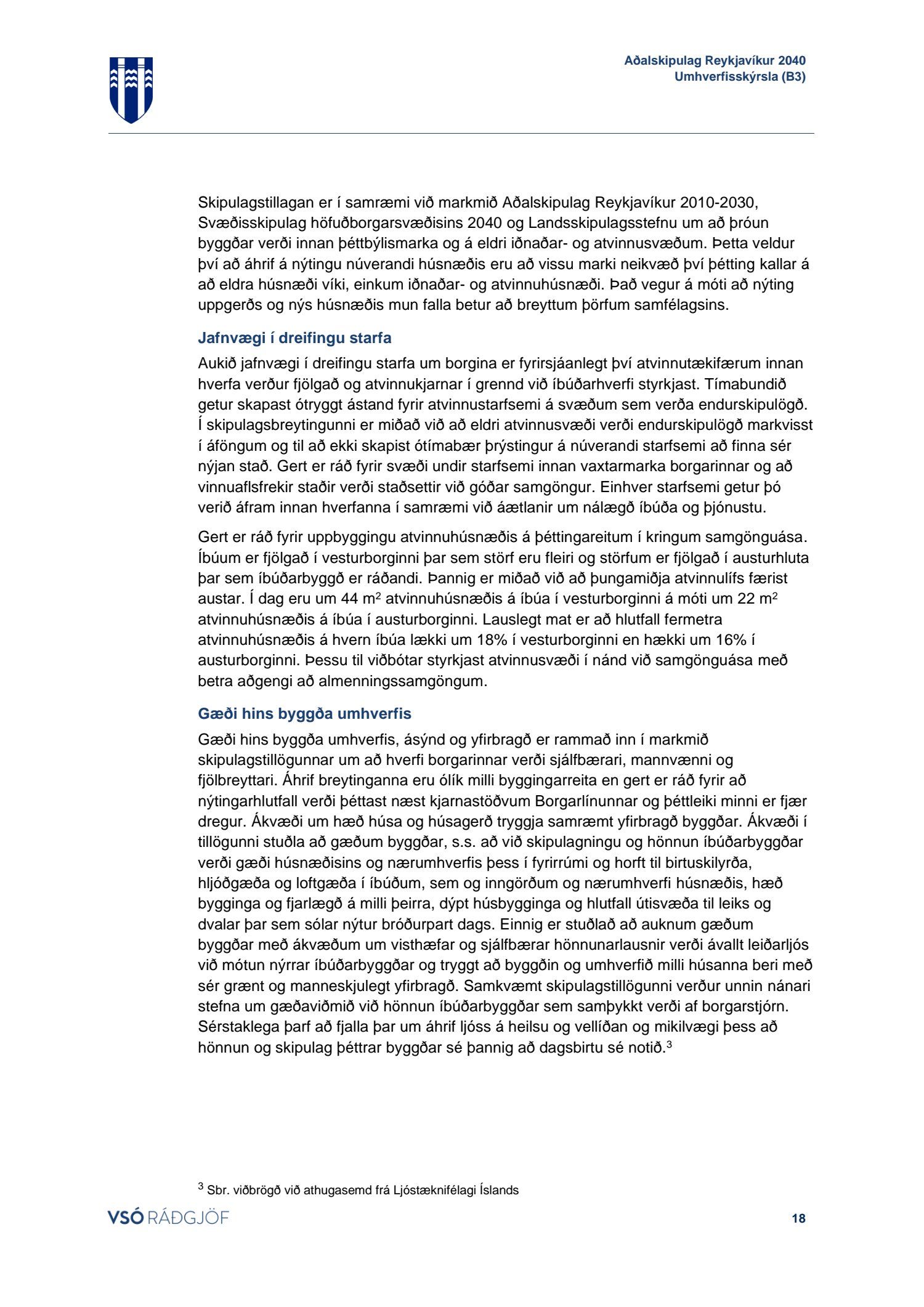 Aðalskipulag Reykjavíkur 2040
Umhverfisskýrsla (B3)

Skipulagstillagan er í samræmi við markmið Aðalskipulag Reykjavíkur 2010-2030, Svæðisskipulag höfuðborgarsvæðisins 2040 og Landsskipulagsstefnu um að þróun byggðar verði innan þéttbýlismarka og á eldri iðnaðar- og atvinnusvæðum. Þetta veldur því að áhrif á nýtingu núverandi húsnæðis eru að vissu marki neikvæð því þétting kallar á að eldra húsnæði víki, einkum iðnaðar- og atvinnuhúsnæði. Það vegur á móti að nýting uppgerðs og nýs húsnæðis mun falla betur að breyttum þörfum samfélagsins.

Jafnvægi í dreifingu starfa

Aukið jafnvægi í dreifingu starfa um borgina er fyrirsjáanlegt því atvinnutækifærum innan hverfa verður fjölgað og atvinnukjarnar í grennd við íbúðarhverfi styrkjast. Tímabundið getur skapast ótryggt ástand fyrir atvinnustarfsemi á svæðum sem verða endurskipulögð. Í skipulagsbreytingunni er miðað við að eldri atvinnusvæði verði endurskipulögð markvisst í áföngum og til að ekki skapist ótímabær þrýstingur á núverandi starfsemi að finna sér nýjan stað. Gert er ráð fyrir svæði undir starfsemi innan vaxtarmarka borgarinnar og að vinnuaflsfrekir staðir verði staðsettir við góðar samgöngur. Einhver starfsemi getur þó verið áfram innan hverfanna í samræmi við áætlanir um nálægð íbúða og þjónustu.

Gert er ráð fyrir uppbyggingu atvinnuhúsnæðis á þéttingareitum í kringum samgönguása. Íbúum er fjölgað í vesturborginni þar sem störf eru fleiri og störfum er fjölgað í austurhluta þar sem íbúðarbyggð er ráðandi. Þannig er miðað við að þungamiðja atvinnulífs færist austar. Í dag eru um 44 m$^2$ atvinnuhúsnæðis á íbúa í vesturborginni á móti um 22 m$^2$ atvinnuhúsnæðis á íbúa í austurborginni. Lauslegt mat er að hlutfall fermetra atvinnuhúsnæðis á hvern íbúa lækki um 18% í vesturborginni en hækki um 16% í austurborginni. Þessu til viðbótar styrkjast atvinnusvæði í nánd við samgönguása með betra aðgengi að almenningssamgöngum.

Gæði hins byggða umhverfis

Gæði hins byggða umhverfis, ásýnd og yfirbragð er rammað inn í markmið skipulagstillögunnar um að hverfi borgarinnar verði sjálfbærari, mannvænni og fjölbreyttari. Áhrif breytinganna eru ólík milli byggingarreita en gert er ráð fyrir að nýtingarhlutfall verði þéttast næst kjarnastöðvum Borgarlínunnar og þéttleiki minni er fjær dregur. Ákvæði um hæð húsa og húsagerð tryggja samræmt yfirbragð byggðar. Ákvæði í tillögunni stuðla að gæðum byggðar, s.s. að við skipulagningu og hönnun íbúðarbyggðar verði gæði húsnæðisins og nærumhverfis þess í fyrirrúmi og horft til birtuskilyrða, hljóðgæða og loftgæða í íbúðum, sem og inngörðum og nærumhverfi húsnæðis, hæð bygginga og fjarlægð á milli þeirra, dýpt húsbygginga og hlutfall útisvæða til leiks og dvalar þar sem sólar nýtur bróðurpart dags. Einnig er stuðlað að auknum gæðum byggðar með ákvæðum um visthæfar og sjálfbærar hönnunarlausnir verði ávallt leiðarljós við mótun nýrrar íbúðarbyggðar og tryggt að byggðin og umhverfið milli húsanna beri með sér grænt og manneskjulegt yfirbragð. Samkvæmt skipulagstillögunni verður unnin nánari stefna um gæðaviðmið við hönnun íbúðarbyggðar sem samþykkt verði af borgarstjórn. Sérstaklega þarf að fjalla þar um áhrif ljóss á heilsu og vellíðan og mikilvægi þess að hönnun og skipulag þéttrar byggðar sé þannig að dagsbirtu sé notið.$^3$

$^3$ Sbr. viðbrögð við athugasemd frá Ljóstæknifélagi Íslands

VSÓ RÁÐGJÖF
18